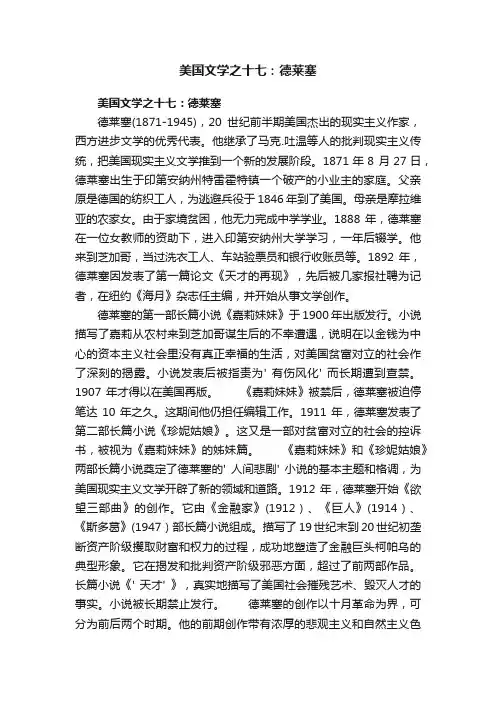 美国文学之十七：德莱塞

美国文学之十七：德莱塞

德莱塞(1871-1945)，20 世纪前半期美国杰出的现实主义作家，西方进步文学的优秀代表。他继承了马克.吐温等人的批判现实主义传统，把美国现实主义文学推到一个新的发展阶段。1871 年 8 月 27 日，德莱塞出生于印第安纳州特雷霍特镇一个破产的小业主的家庭。父亲原是德国的纺织工人，为逃避兵役于 1846 年到了美国。母亲是摩拉维亚的农家女。由于家境贫困，他无力完成中学学业。1888 年，德莱塞在一位女教师的资助下，进入印第安纳州大学学习，一年后辍学。他来到芝加哥，当过洗衣工人、车站验票员和银行收账员等。1892 年，德莱塞因发表了第一篇论文《天才的再现》，先后被几家报社聘为记者，在纽约《海月》杂志任主编，并开始从事文学创作。

德莱塞的第一部长篇小说《嘉莉妹妹》于 1900 年出版发行。小说描写了嘉莉从农村来到芝加哥谋生后的不幸遭遇，说明在以金钱为中心的资本主义社会里没有真正幸福的生活，对美国贫富对立的社会作了深刻的揭露。小说发表后被指责为' 有伤风化' 而长期遭到查禁。1907 年才得以在美国再版。 《嘉莉妹妹》被禁后，德莱塞被迫停笔达 10 年之久。这期间他仍担任编辑工作。1911 年，德莱塞发表了第二部长篇小说《珍妮姑娘》。这又是一部对贫富对立的社会的控诉书，被视为《嘉莉妹妹》的姊妹篇。 《嘉莉妹妹》和《珍妮姑娘》两部长篇小说奠定了德莱塞的' 人间悲剧' 小说的基本主题和格调，为美国现实主义文学开辟了新的领域和道路。1912 年，德莱塞开始《欲望三部曲》的创作。它由《金融家》(1912）、《巨人》(1914）、《斯多葛》(1947）部长篇小说组成。描写了 19 世纪末到 20 世纪初垄断资产阶级攫取财富和权力的过程，成功地塑造了金融巨头柯帕乌的典型形象。它在揭发和批判资产阶级邪恶方面，超过了前两部作品。长篇小说《' 天才' 》，真实地描写了美国社会摧残艺术、毁灭人才的事实。小说被长期禁止发行。 德莱塞的创作以十月革命为界，可分为前后两个时期。他的前期创作带有浓厚的悲观主义和自然主义色